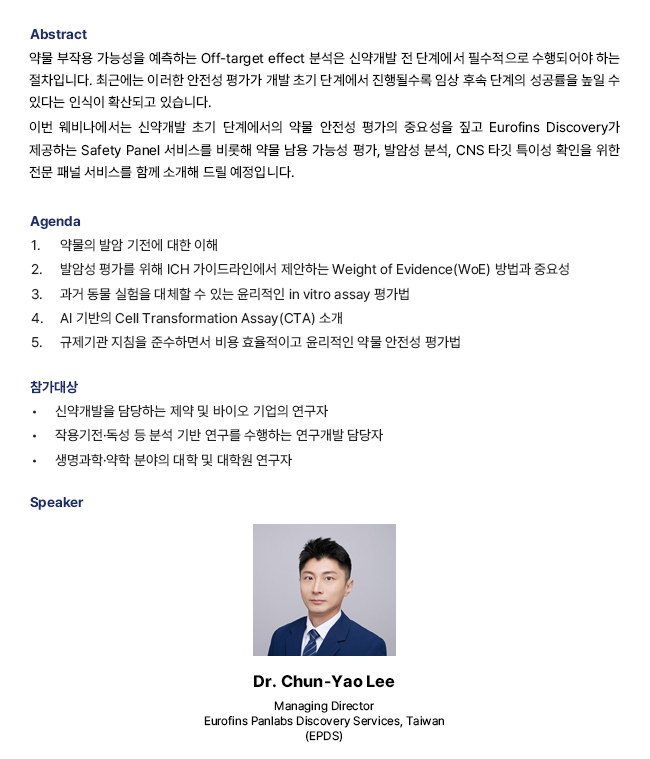 Abstract

약물 부작용 가능성을 예측하는 Off-target effect 분석은 신약개발 전 단계에서 필수적으로 수행되어야 하는 절차입니다. 최근에는 이러한 안전성 평가가 개발 초기 단계에서 진행될수록 임상 후속 단계의 성공률을 높일 수 있다는 인식이 확산되고 있습니다.

이번 웨비나에서는 신약개발 초기 단계에서의 약물 안전성 평가의 중요성을 짚고 Eurofins Discovery가 제공하는 Safety Panel 서비스를 비롯해 약물 남용 가능성 평가, 발암성 분석, CNS 타깃 특이성 확인을 위한 전문 패널 서비스를 함께 소개해 드릴 예정입니다.

Agenda

1. 약물의 발암 기전에 대한 이해
2. 발암성 평가를 위해 ICH 가이드라인에서 제안하는 Weight of Evidence(WoE) 방법과 중요성
3. 과거 동물 실험을 대체할 수 있는 윤리적인 in vitro assay 평가법
4. AI 기반의 Cell Transformation Assay(CTA) 소개
5. 규제기관 지침을 준수하면서 비용 효율적이고 윤리적인 약물 안전성 평가법

참가대상

• 신약개발을 담당하는 제약 및 바이오 기업의 연구자
• 작용기전·독성 등 분석 기반 연구를 수행하는 연구개발 담당자
• 생명과학·약학 분야의 대학 및 대학원 연구자

Speaker

Dr. Chun-Yao Lee

Managing Director
Eurofins Panlabs Discovery Services, Taiwan
(EPDS)